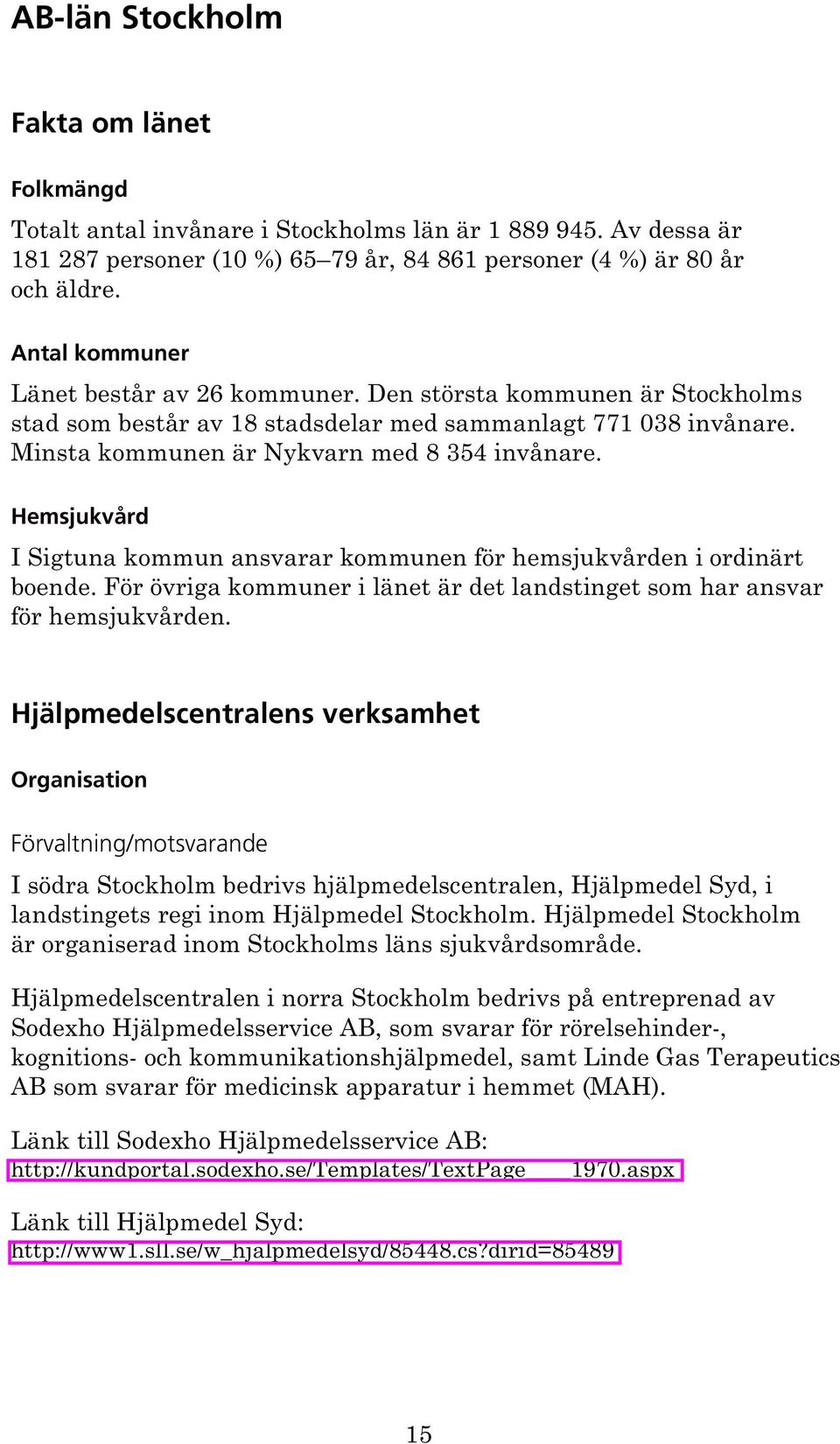 AB-län Stockholm

Fakta om länet

Folkmängd

Totalt antal invånare i Stockholms län är 1 889 945. Av dessa är 181 287 personer (10 %) 65–79 år, 84 861 personer (4 %) är 80 år och äldre.

Antal kommuner

Länet består av 26 kommuner. Den största kommunen är Stockholms stad som består av 18 stadsdelar med sammanlagt 771 038 invånare. Minsta kommunen är Nykvarn med 8 354 invånare.

Hemsjukvård

I Sigtuna kommun ansvarar kommunen för hemsjukvården i ordinärt boende. För övriga kommuner i länet är det landstinget som har ansvar för hemsjukvården.

Hjälpmedelscentralens verksamhet

Organisation

Förvaltning/motsvarande

I södra Stockholm bedrivs hjälpmedelscentralen, Hjälpmedel Syd, i landstingets regi inom Hjälpmedel Stockholm. Hjälpmedel Stockholm är organiserad inom Stockholms läns sjukvårdsområde.

Hjälpmedelscentralen i norra Stockholm bedrivs på entreprenad av Sodexho Hjälpmedelsservice AB, som svarar för rörelsehinder-, kognitions- och kommunikationshjälpmedel, samt Linde Gas Terapeutics AB som svarar för medicinsk apparatur i hemmet (MAH).

Länk till Sodexho Hjälpmedelsservice AB:
http://kundportal.sodexho.se/Templates/TextPage____1970.aspx

Länk till Hjälpmedel Syd:
http://www1.sll.se/w_hjalpmedelsyd/85448.cs?dirid=85489

15